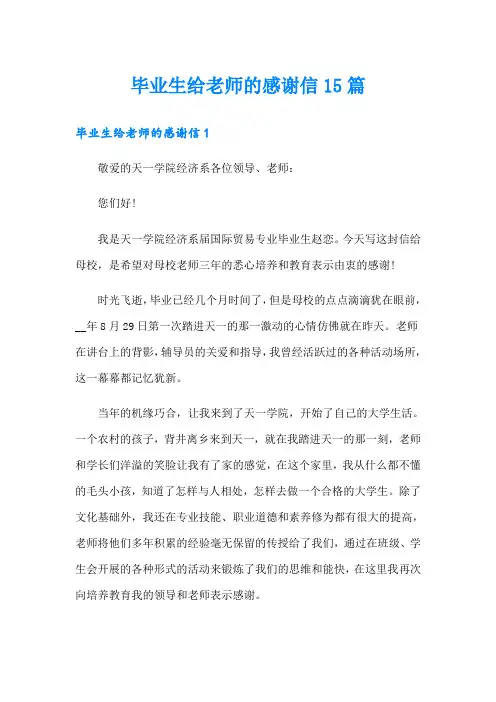 毕业生给老师的感谢信15篇

毕业生给老师的感谢信1

敬爱的天一学院经济系各位领导、老师：

您们好！

我是天一学院经济系届国际贸易专业毕业生赵恋。今天写这封信给母校，是希望对母校老师三年的悉心培养和教育表示由衷的感谢！

时光飞逝，毕业已经几个月时间了，但是母校的点点滴滴犹在眼前，__年8月29日第一次踏进天一的那一激动的心情仿佛就在昨天。老师在讲台上的背影，辅导员的关爱和指导，我曾经活跃过的各种活动场所，这一幕幕都记忆犹新。

当年的机缘巧合，让我来到了天一学院，开始了自己的大学生活。一个农村的孩子，背井离乡来到天一，就在我踏进天一的那一刻，老师和学长们洋溢的笑脸让我有了家的感觉，在这个家里，我从什么都不懂的毛头小孩，知道了怎样与人相处，怎样去做一个合格的大学生。除了文化基础外，我还在专业技能、职业道德和素养修为都有很大的提高，老师将他们多年积累的经验毫无保留的传授给了我们，通过在班级、学生会开展的各种形式的活动来锻炼了我们的思维和能快，在这里我再次向培养教育我的领导和老师表示感谢。